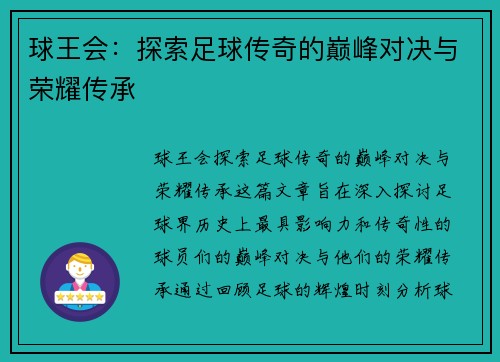 球王会：探索足球传奇的巅峰对决与荣耀传承

球王会探索足球传奇的巅峰对决与荣耀传承这篇文章旨在深入探讨足球界历史上最具影响力和传奇性的球员们的巅峰对决与他们的荣耀传承通过回顾足球的辉煌时刻分析球